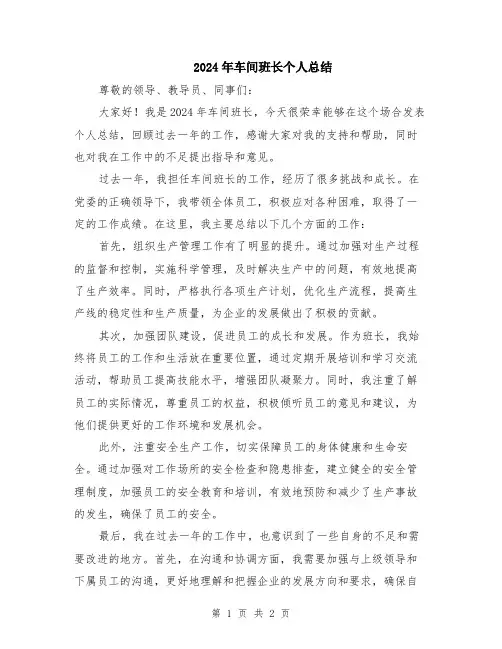 2024年车间班长个人总结

尊敬的领导、教导员、同事们：

大家好！我是2024年车间班长，今天很荣幸能够在这个场合发表个人总结，回顾过去一年的工作，感谢大家对我的支持和帮助，同时也对我在工作中的不足提出指导和意见。

过去一年，我担任车间班长的工作，经历了很多挑战和成长。在党委的正确领导下，我带领全体员工，积极应对各种困难，取得了一定的工作成绩。在这里，我主要总结以下几个方面的工作：

首先，组织生产管理工作有了明显的提升。通过加强对生产过程的监督和控制，实施科学管理，及时解决生产中的问题，有效地提高了生产效率。同时，严格执行各项生产计划，优化生产流程，提高生产线的稳定性和生产质量，为企业的发展做出了积极的贡献。

其次，加强团队建设，促进员工的成长和发展。作为班长，我始终将员工的工作和生活放在重要位置，通过定期开展培训和学习交流活动，帮助员工提高技能水平，增强团队凝聚力。同时，我注重了解员工的实际情况，尊重员工的权益，积极倾听员工的意见和建议，为他们提供更好的工作环境和发展机会。

此外，注重安全生产工作，切实保障员工的身体健康和生命安全。通过加强对工作场所的安全检查和隐患排查，建立健全的安全管理制度，加强员工的安全教育和培训，有效地预防和减少了生产事故的发生，确保了员工的安全。

最后，我在过去一年的工作中，也意识到了一些自身的不足和需要改进的地方。首先，在沟通和协调方面，我需要加强与上级领导和下属员工的沟通，更好地理解和把握企业的发展方向和要求，确保自

第 1 页 共 2 页